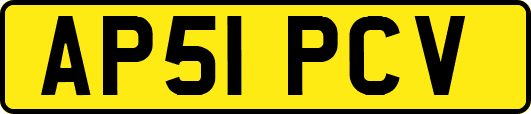 AP51 PCV